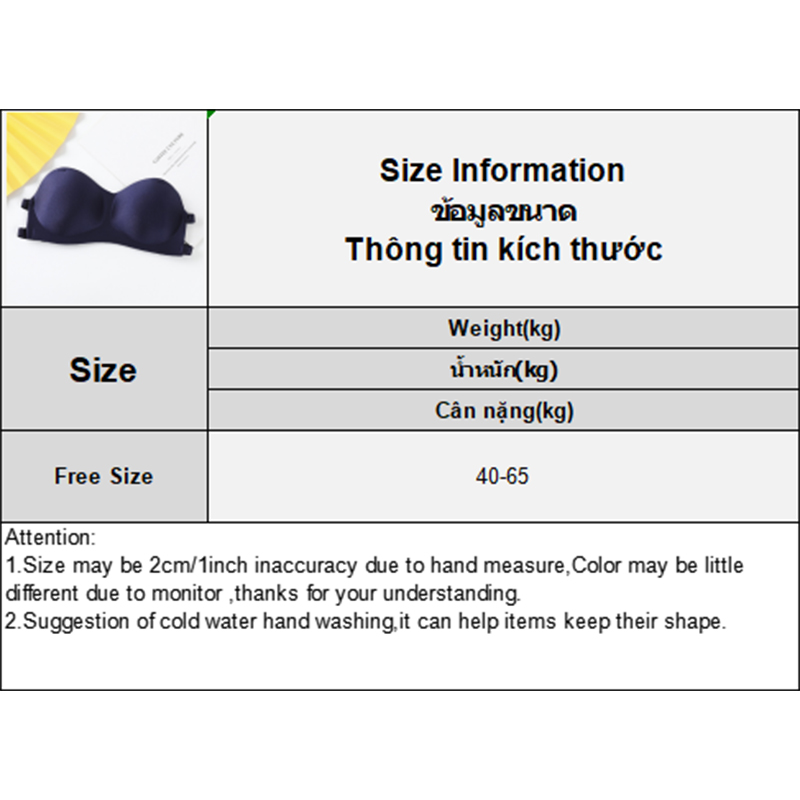 Size Information
ข้อมูลขนาด
Thông tin kích thước

| Size | Weight(kg) |
|---|---|
| | น้ำหนัก(kg) |
| | Cân nặng(kg) |
| Free Size | 40-65 |

Attention:
1.Size may be 2cm/1inch inaccuracy due to hand measure,Color may be little different due to monitor ,thanks for your understanding.
2.Suggestion of cold water hand washing,it can help items keep their shape.